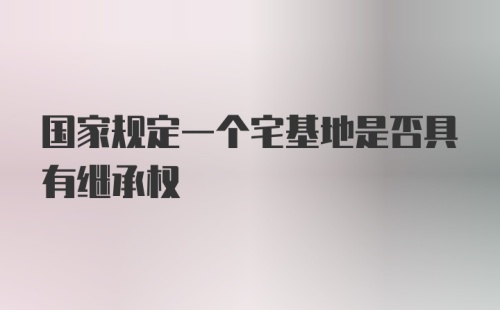 国家规定一个宅基地是否具有继承权